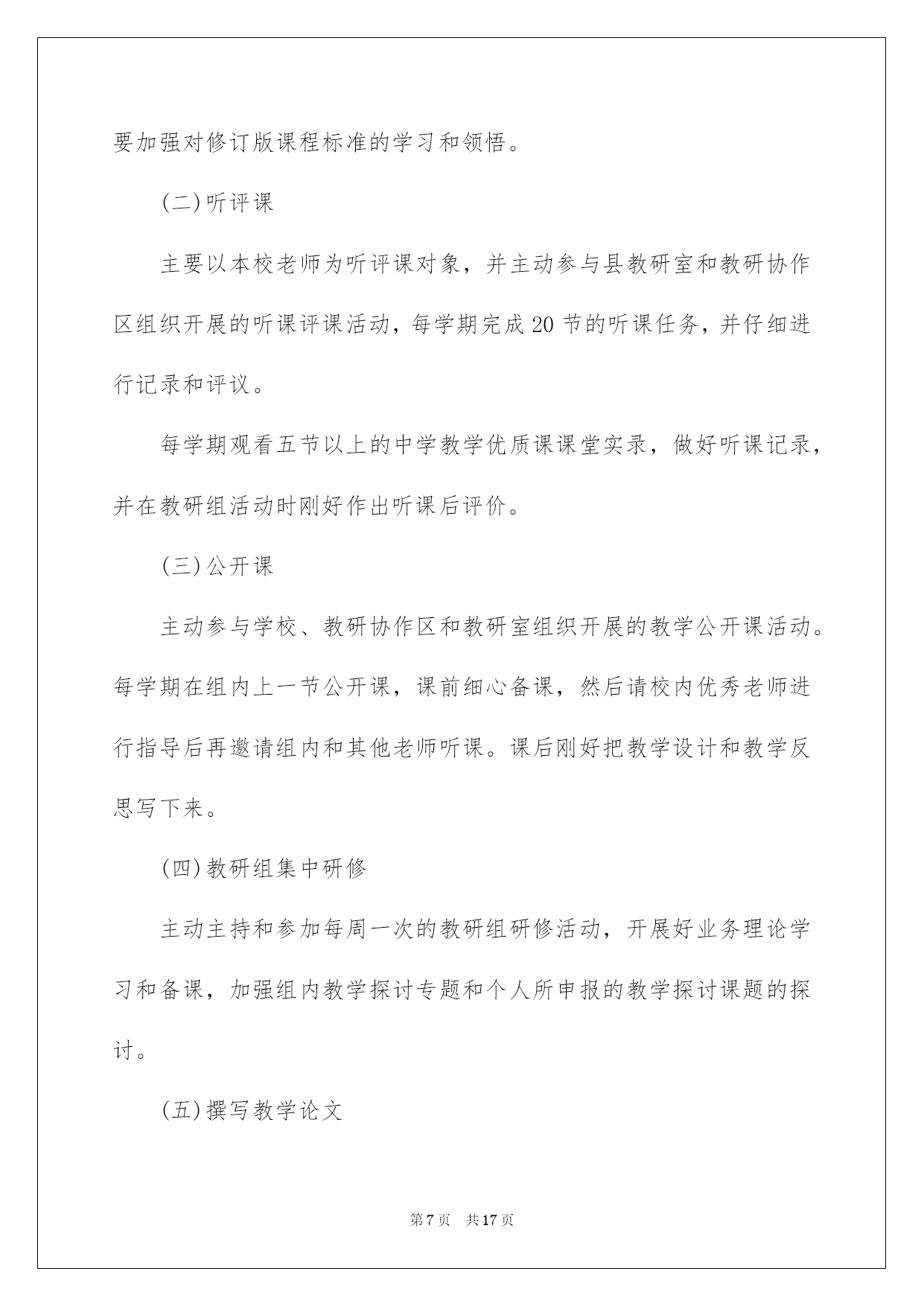 要加强对修订版课程标准的学习和领悟。

(二)听评课

主要以本校老师为听评课对象，并主动参与县教研室和教研协作区组织开展的听课评课活动，每学期完成20节的听课任务，并仔细进行记录和评议。

每学期观看五节以上的中学教学优质课课堂实录，做好听课记录，并在教研组活动时刚好作出听课后评价。

(三)公开课

主动参与学校、教研协作区和教研室组织开展的教学公开课活动。每学期在组内上一节公开课，课前细心备课，然后请校内优秀老师进行指导后再邀请组内和其他老师听课。课后刚好把教学设计和教学反思写下来。

(四)教研组集中研修

主动主持和参加每周一次的教研组研修活动，开展好业务理论学习和备课，加强组内教学探讨专题和个人所申报的教学探讨课题的探讨。

(五)撰写教学论文

第7页 共17页